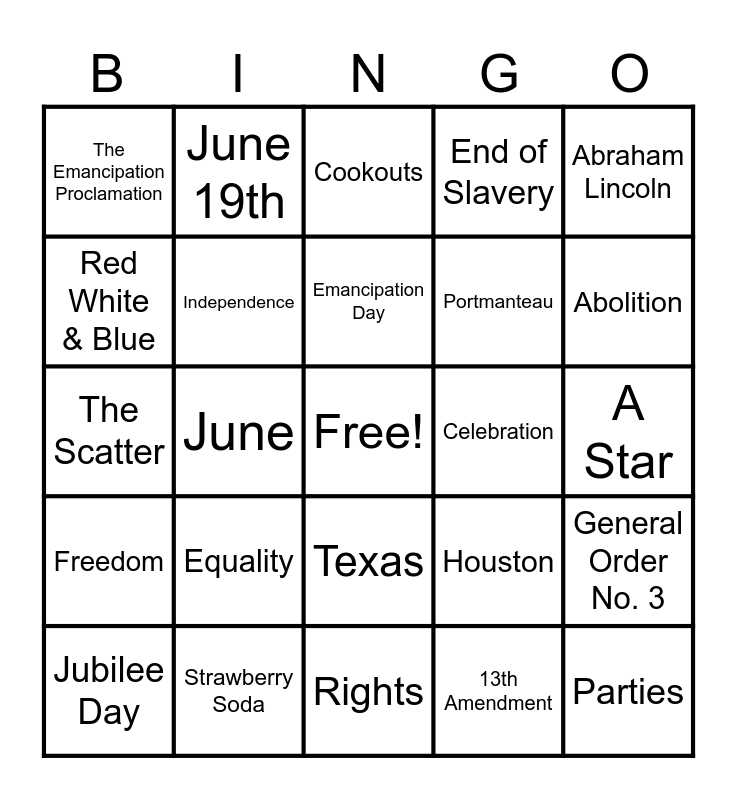 | B | I | N | G | O |
|---|---|---|---|---|
| The Emancipation Proclamation | June 19th | Cookouts | End of Slavery | Abraham Lincoln |
| Red White & Blue | Independence | Emancipation Day | Portmanteau | Abolition |
| The Scatter | June | Free! | Celebration | A Star |
| Freedom | Equality | Texas | Houston | General Order No. 3 |
| Jubilee Day | Strawberry Soda | Rights | 13th Amendment | Parties |